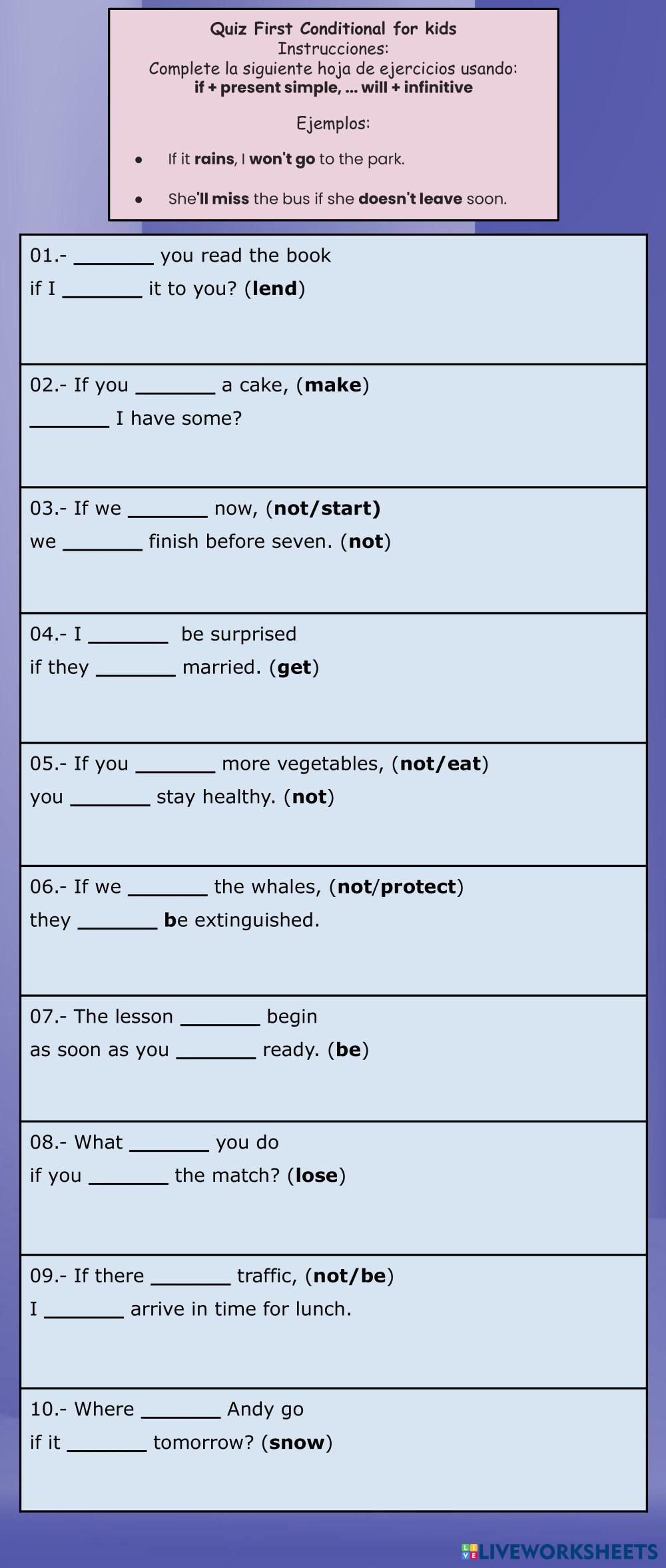 Quiz First Conditional for kids
Instrucciones:
Complete la siguiente hoja de ejercicios usando:
if + present simple, ... will + infinitive

Ejemplos:

• If it rains, I won't go to the park.

• She'll miss the bus if she doesn't leave soon.

01.- ____ you read the book
if I ____ it to you? (lend)

02.- If you ____ a cake, (make)
____ I have some?

03.- If we ____ now, (not/start)
we ____ finish before seven. (not)

04.- I ____ be surprised
if they ____ married. (get)

05.- If you ____ more vegetables, (not/eat)
you ____ stay healthy. (not)

06.- If we ____ the whales, (not/protect)
they ____ be extinguished.

07.- The lesson ____ begin
as soon as you ____ ready. (be)

08.- What ____ you do
if you ____ the match? (lose)

09.- If there ____ traffic, (not/be)
I ____ arrive in time for lunch.

10.- Where ____ Andy go
if it ____ tomorrow? (snow)

LIVEWORKSHEETS